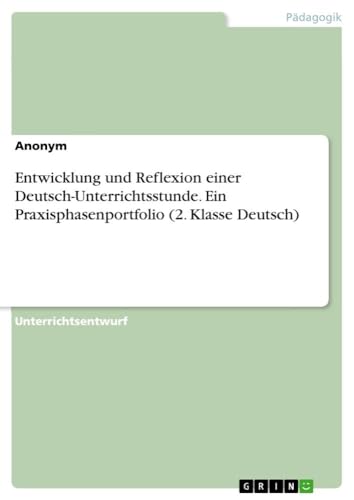 Pädagogik

Anonym

Entwicklung und Reflexion einer Deutsch-Unterrichtsstunde. Ein Praxisphasenportfolio (2. Klasse Deutsch)

Unterrichtsentwurf

GRIN